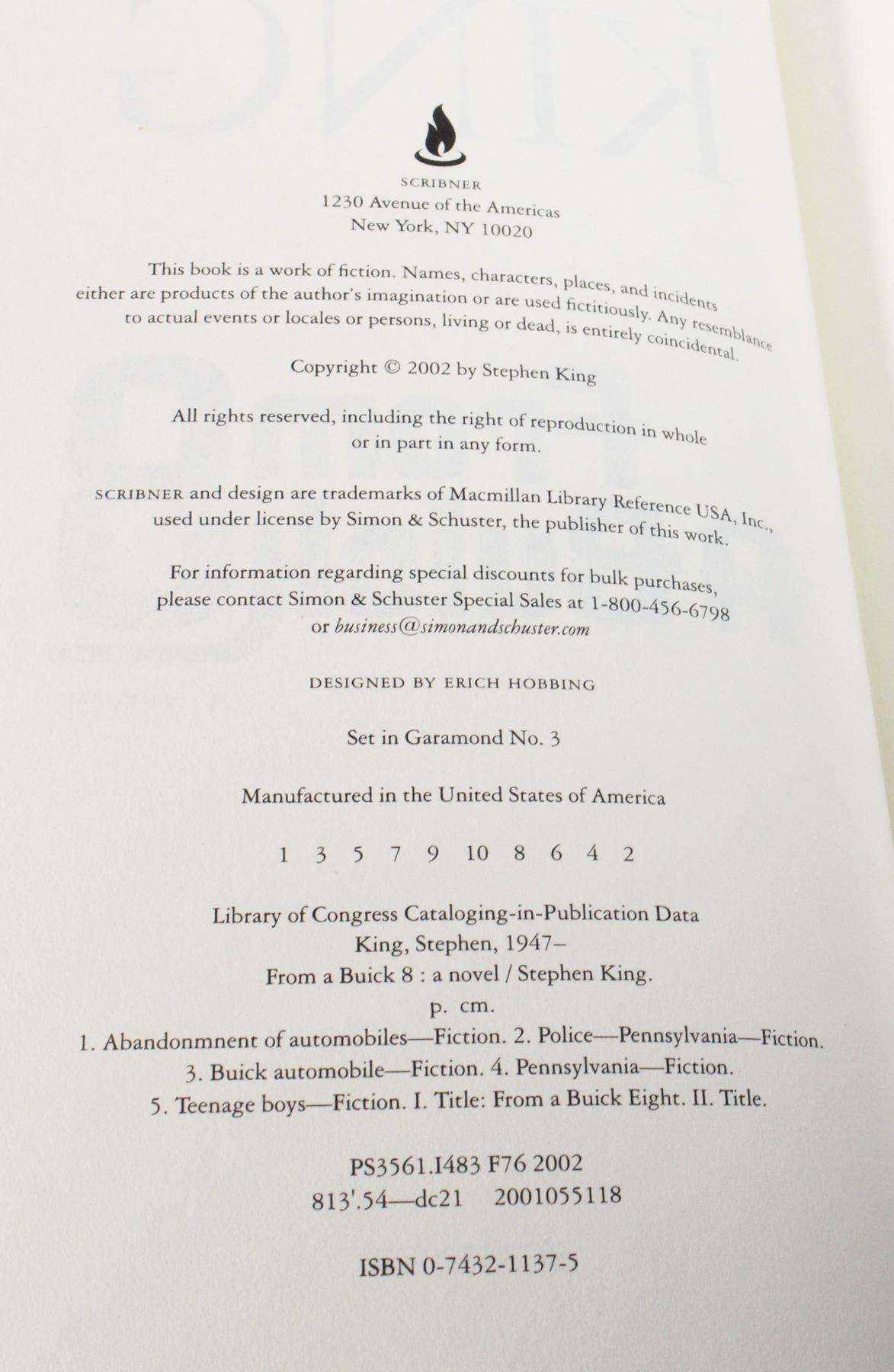 SCRIBNER
1230 Avenue of the Americas
New York, NY 10020

This book is a work of fiction. Names, characters, places, and incidents either are products of the author's imagination or are used fictitiously. Any resemblance to actual events or locales or persons, living or dead, is entirely coincidental.

Copyright © 2002 by Stephen King

All rights reserved, including the right of reproduction in whole or in part in any form.

SCRIBNER and design are trademarks of Macmillan Library Reference USA, Inc., used under license by Simon & Schuster, the publisher of this work.

For information regarding special discounts for bulk purchases, please contact Simon & Schuster Special Sales at 1-800-456-6798 or business@simonandschuster.com

DESIGNED BY ERICH HOBBING

Set in Garamond No. 3

Manufactured in the United States of America

1 3 5 7 9 10 8 6 4 2

Library of Congress Cataloging-in-Publication Data
King, Stephen, 1947–
From a Buick 8 : a novel / Stephen King.
p. cm.
1. Abandonmnent of automobiles—Fiction. 2. Police—Pennsylvania—Fiction.
3. Buick automobile—Fiction. 4. Pennsylvania—Fiction.
5. Teenage boys—Fiction. I. Title: From a Buick Eight. II. Title.

PS3561.I483 F76 2002
813'.54—dc21 2001055118

ISBN 0-7432-1137-5